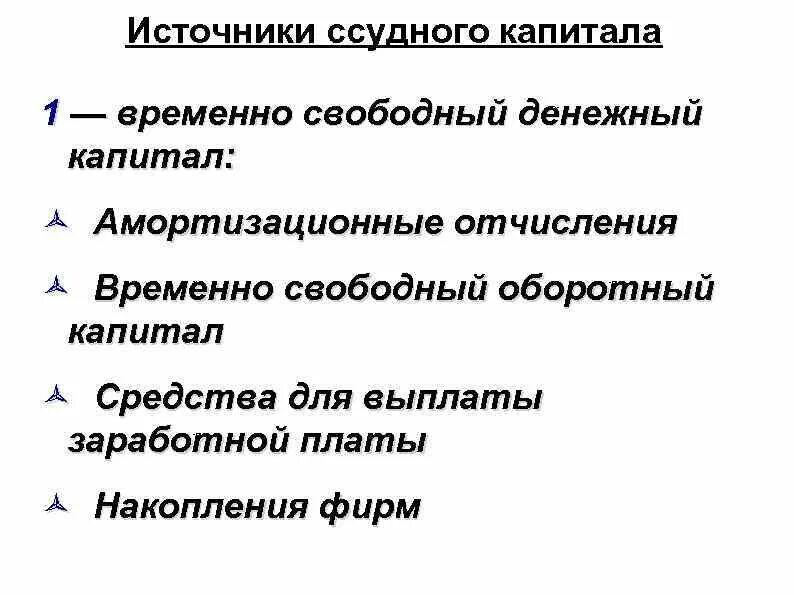 Источники ссудного капитала

1 — временно свободный денежный капитал:

Амортизационные отчисления

Временно свободный оборотный капитал

Средства для выплаты заработной платы

Накопления фирм